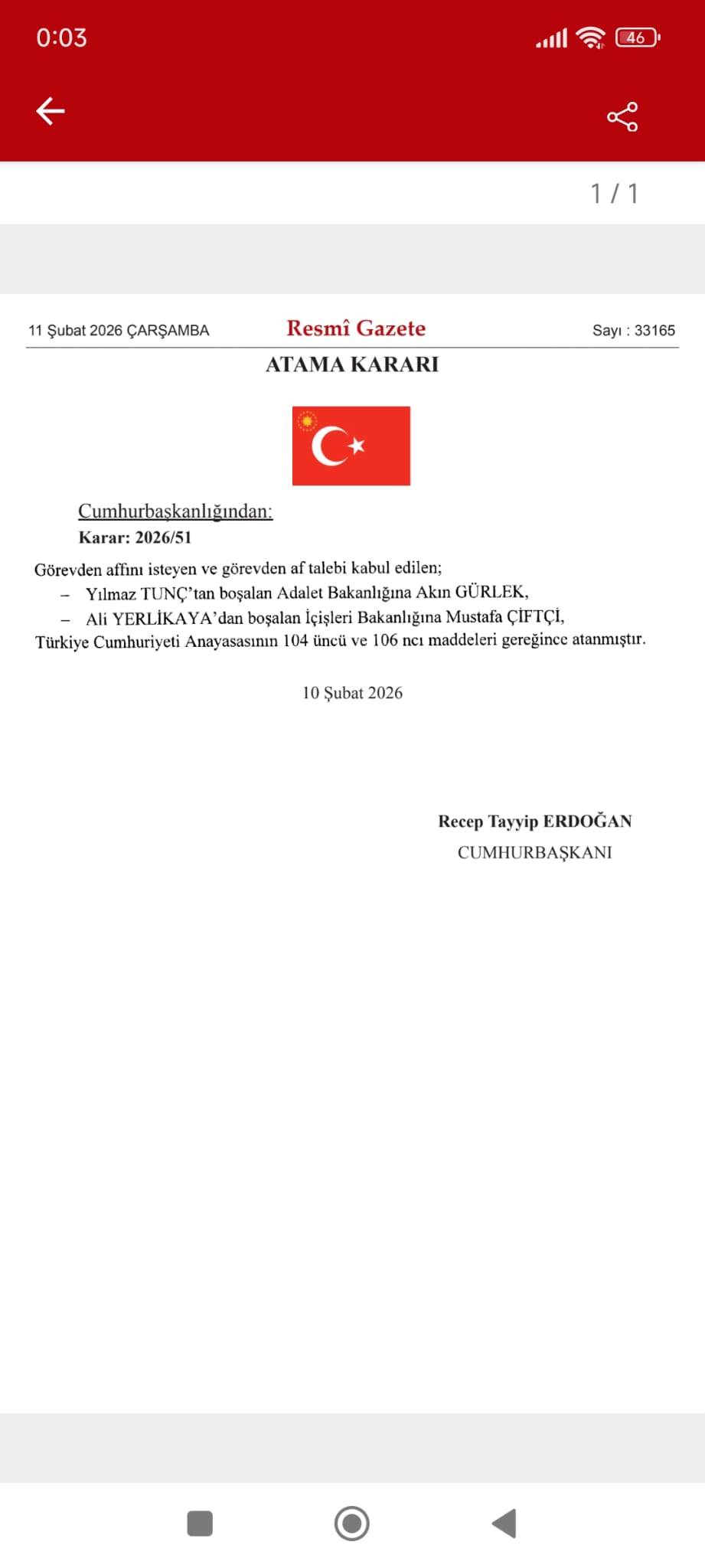 0:03

46

1 / 1

11 Şubat 2026 ÇARŞAMBA

Resmî Gazete

Sayı : 33165

ATAMA KARARI

Cumhurbaşkanlığından:

Karar: 2026/51

Görevden affını isteyen ve görevden af talebi kabul edilen;

– Yılmaz TUNÇ'tan boşalan Adalet Bakanlığına Akın GÜRLEK,

– Ali YERLİKAYA'dan boşalan İçişleri Bakanlığına Mustafa ÇİFTÇİ,

Türkiye Cumhuriyeti Anayasasının 104 üncü ve 106 ncı maddeleri gereğince atanmıştır.

10 Şubat 2026

Recep Tayyip ERDOĞAN

CUMHURBAŞKANI